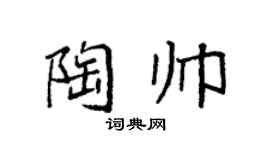 陶帅

词典网